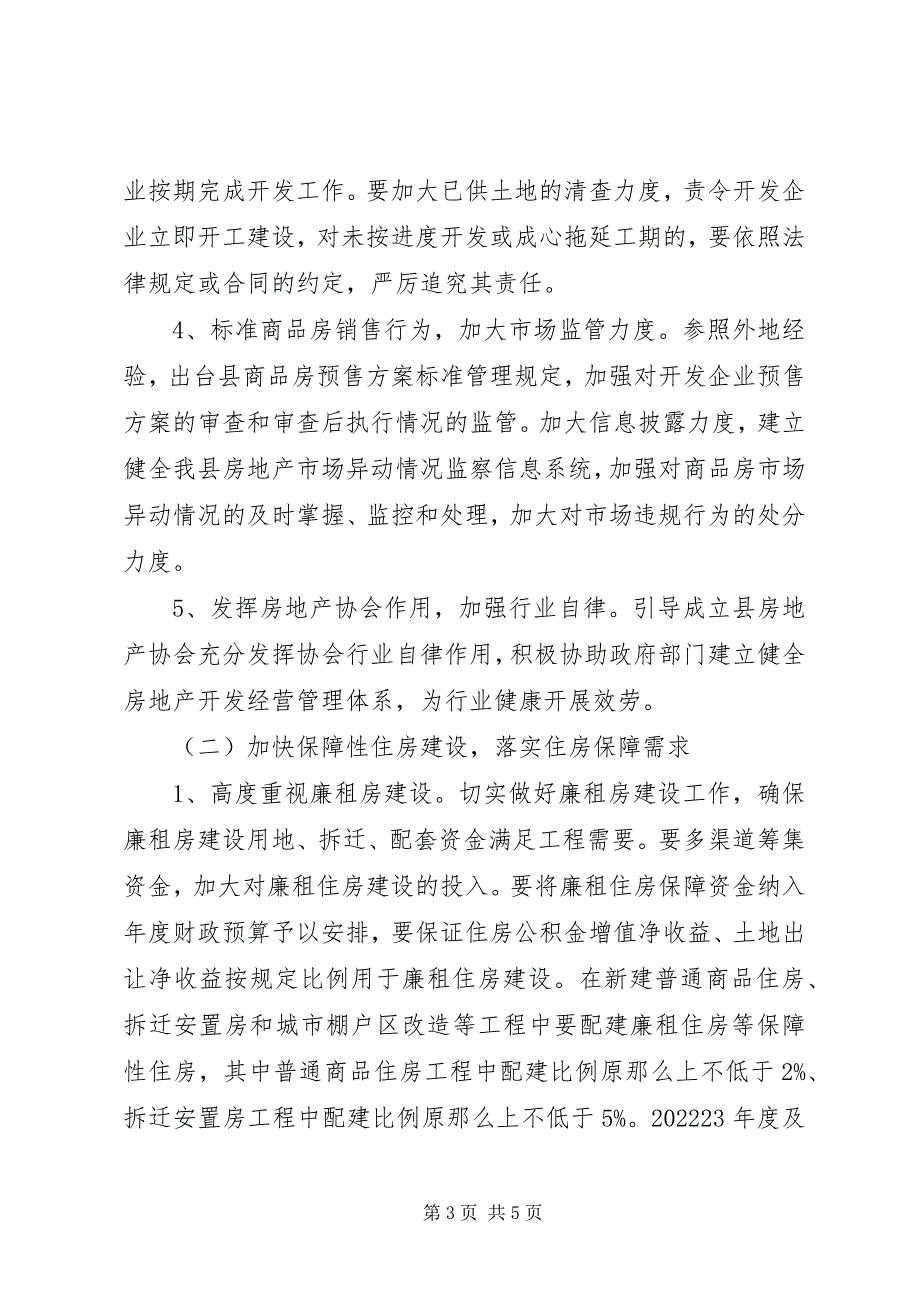 业按期完成开发工作。要加大已供土地的清查力度，责令开发企业立即开工建设，对未按进度开发或成心拖延工期的，要依照法律规定或合同的约定，严厉追究其责任。

4、标准商品房销售行为，加大市场监管力度。参照外地经验，出台县商品房预售方案标准管理规定，加强对开发企业预售方案的审查和审查后执行情况的监管。加大信息披露力度，建立健全我县房地产市场异动情况监察信息系统，加强对商品房市场异动情况的及时掌握、监控和处理，加大对市场违规行为的处分力度。

5、发挥房地产协会作用，加强行业自律。引导成立县房地产协会充分发挥协会行业自律作用，积极协助政府部门建立健全房地产开发经营管理体系，为行业健康开展效劳。

（二）加快保障性住房建设，落实住房保障需求

1、高度重视廉租房建设。切实做好廉租房建设工作，确保廉租房建设用地、拆迁、配套资金满足工程需要。要多渠道筹集资金，加大对廉租住房建设的投入。要将廉租住房保障资金纳入年度财政预算予以安排，要保证住房公积金增值净收益、土地出让净收益按规定比例用于廉租住房建设。在新建普通商品住房、拆迁安置房和城市棚户区改造等工程中要配建廉租住房等保障性住房，其中普通商品住房工程中配建比例原那么上不低于 2%、拆迁安置房工程中配建比例原那么上不低于 5%。202223 年度及

第 3 页 共 5 页